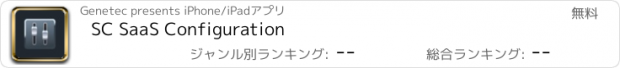 Genetec presents iPhone/iPadアプリ

無料

SC SaaS Configuration

ジャンル別ランキング: --

総合ランキング: --